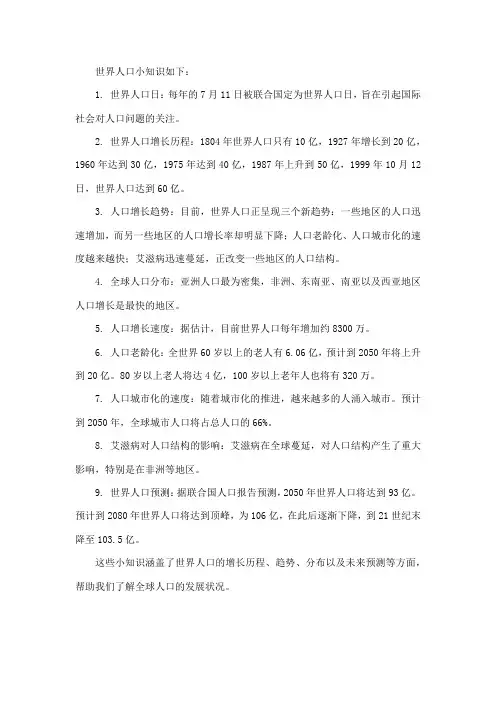 世界人口小知识如下：

1. 世界人口日：每年的 7 月 11 日被联合国定为世界人口日，旨在引起国际社会对人口问题的关注。

2. 世界人口增长历程：1804 年世界人口只有 10 亿，1927 年增长到 20 亿，1960 年达到 30 亿，1975 年达到 40 亿，1987 年上升到 50 亿，1999 年 10 月 12 日，世界人口达到 60 亿。

3. 人口增长趋势：目前，世界人口正呈现三个新趋势：一些地区的人口迅速增加，而另一些地区的人口增长率却明显下降；人口老龄化、人口城市化的速度越来越快；艾滋病迅速蔓延，正改变一些地区的人口结构。

4. 全球人口分布：亚洲人口最为密集，非洲、东南亚、南亚以及西亚地区人口增长是最快的地区。

5. 人口增长速度：据估计，目前世界人口每年增加约 8300 万。

6. 人口老龄化：全世界 60 岁以上的老人有 6.06 亿，预计到 2050 年将上升到 20 亿。80 岁以上老人将达 4 亿，100 岁以上老年人也将有 320 万。

7. 人口城市化的速度：随着城市化的推进，越来越多的人涌入城市。预计到 2050 年，全球城市人口将占总人口的 66%。

8. 艾滋病对人口结构的影响：艾滋病在全球蔓延，对人口结构产生了重大影响，特别是在非洲等地区。

9. 世界人口预测：据联合国人口报告预测，2050 年世界人口将达到 93 亿。预计到 2080 年世界人口将达到顶峰，为 106 亿，在此后逐渐下降，到 21 世纪末降至 103.5 亿。

这些小知识涵盖了世界人口的增长历程、趋势、分布以及未来预测等方面，帮助我们了解全球人口的发展状况。